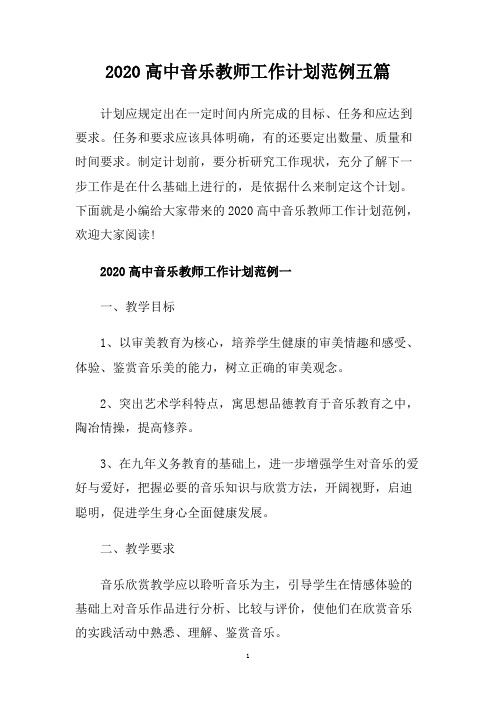 2020 高中音乐教师工作计划范例五篇

计划应规定出在一定时间内所完成的目标、任务和应达到要求。任务和要求应该具体明确，有的还要定出数量、质量和时间要求。制定计划前，要分析研究工作现状，充分了解下一步工作是在什么基础上进行的，是依据什么来制定这个计划。下面就是小编给大家带来的 2020 高中音乐教师工作计划范例，欢迎大家阅读!

2020 高中音乐教师工作计划范例一

一、教学目标

1、以审美教育为核心，培养学生健康的审美情趣和感受、体验、鉴赏音乐美的能力，树立正确的审美观念。

2、突出艺术学科特点，寓思想品德教育于音乐教育之中，陶冶情操，提高修养。

3、在九年义务教育的基础上，进一步增强学生对音乐的爱好与爱好，把握必要的音乐知识与欣赏方法，开阔视野，启迪聪明，促进学生身心全面健康发展。

二、教学要求

音乐欣赏教学应以聆听音乐为主，引导学生在情感体验的基础上对音乐作品进行分析、比较与评价，使他们在欣赏音乐的实践活动中熟悉、理解、鉴赏音乐。

1